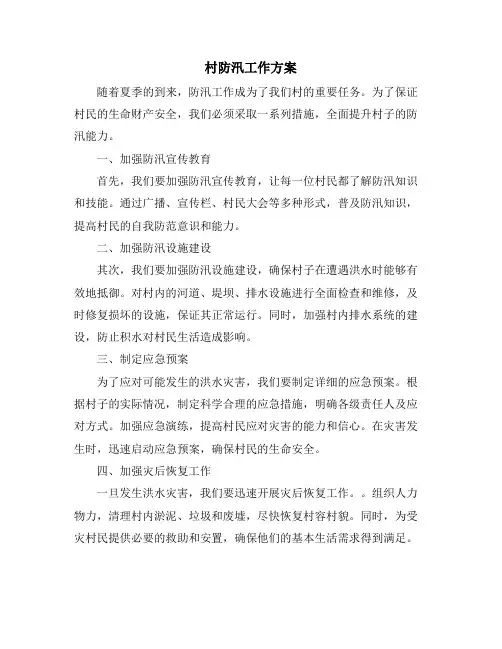 村防汛工作方案

随着夏季的到来，防汛工作成为了我们村的重要任务。为了保证村民的生命财产安全，我们必须采取一系列措施，全面提升村子的防汛能力。

一、加强防汛宣传教育

首先，我们要加强防汛宣传教育，让每一位村民都了解防汛知识和技能。通过广播、宣传栏、村民大会等多种形式，普及防汛知识，提高村民的自我防范意识和能力。

二、加强防汛设施建设

其次，我们要加强防汛设施建设，确保村子在遭遇洪水时能够有效地抵御。对村内的河道、堤坝、排水设施进行全面检查和维修，及时修复损坏的设施，保证其正常运行。同时，加强村内排水系统的建设，防止积水对村民生活造成影响。

三、制定应急预案

为了应对可能发生的洪水灾害，我们要制定详细的应急预案。根据村子的实际情况，制定科学合理的应急措施，明确各级责任人及应对方式。加强应急演练，提高村民应对灾害的能力和信心。在灾害发生时，迅速启动应急预案，确保村民的生命安全。

四、加强灾后恢复工作

一旦发生洪水灾害，我们要迅速开展灾后恢复工作。。组织人力物力，清理村内淤泥、垃圾和废墟，尽快恢复村容村貌。同时，为受灾村民提供必要的救助和安置，确保他们的基本生活需求得到满足。